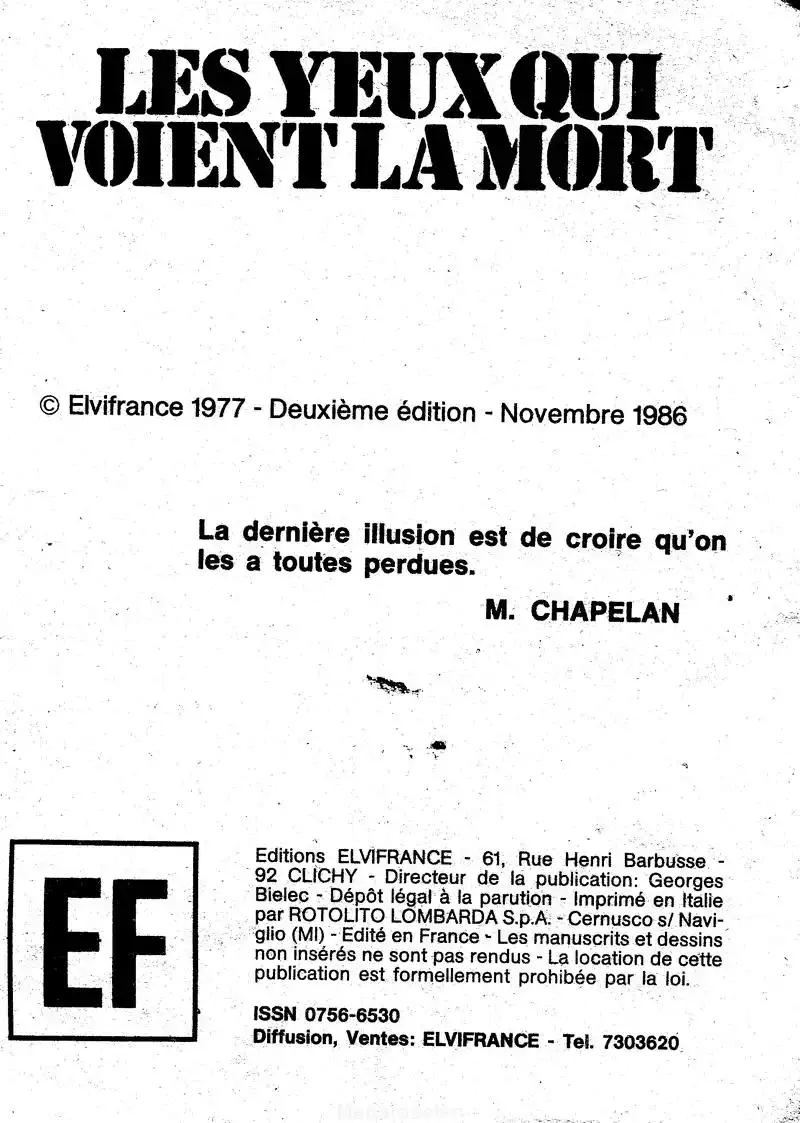 LES YEUX QUI VOIENT LA MORT

© Elvifrance 1977 - Deuxième édition - Novembre 1986

La dernière illusion est de croire qu'on les a toutes perdues.

M. CHAPELAN

EF

Editions ELVIFRANCE - 61, Rue Henri Barbusse - 92 CLICHY - Directeur de la publication: Georges Bielec - Dépôt légal à la parution - Imprimé en Italie par ROTOLITO LOMBARDA S.p.A. - Cernusco s/ Naviglio (MI) - Edité en France - Les manuscrits et dessins non insérés ne sont pas rendus - La location de cette publication est formellement prohibée par la loi.

ISSN 0756-6530
Diffusion, Ventes: ELVIFRANCE - Tel. 7303620